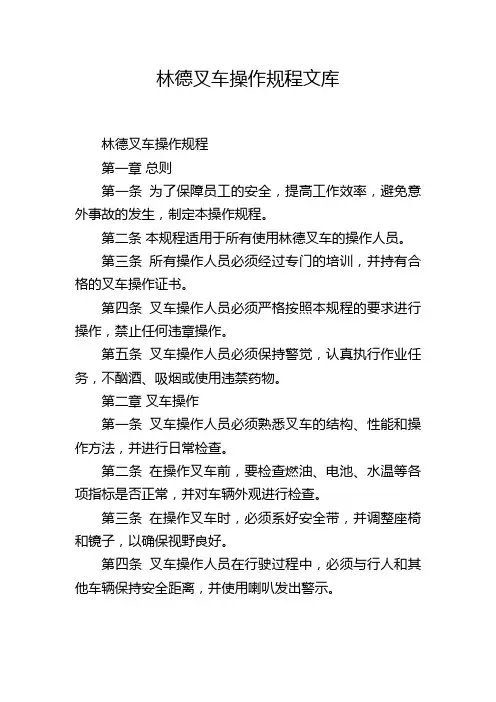 林德叉车操作规程文库

林德叉车操作规程

第一章 总则

第一条 为了保障员工的安全，提高工作效率，避免意外事故的发生，制定本操作规程。

第二条 本规程适用于所有使用林德叉车的操作人员。

第三条 所有操作人员必须经过专门的培训，并持有合格的叉车操作证书。

第四条 叉车操作人员必须严格按照本规程的要求进行操作，禁止任何违章操作。

第五条 叉车操作人员必须保持警觉，认真执行作业任务，不酗酒、吸烟或使用违禁药物。

第二章 叉车操作

第一条 叉车操作人员必须熟悉叉车的结构、性能和操作方法，并进行日常检查。

第二条 在操作叉车前，要检查燃油、电池、水温等各项指标是否正常，并对车辆外观进行检查。

第三条 在操作叉车时，必须系好安全带，并调整座椅和镜子，以确保视野良好。

第四条 叉车操作人员在行驶过程中，必须与行人和其他车辆保持安全距离，并使用喇叭发出警示。